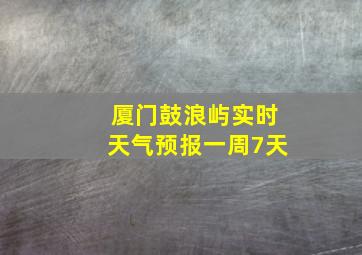 厦门鼓浪屿实时天气预报一周7天